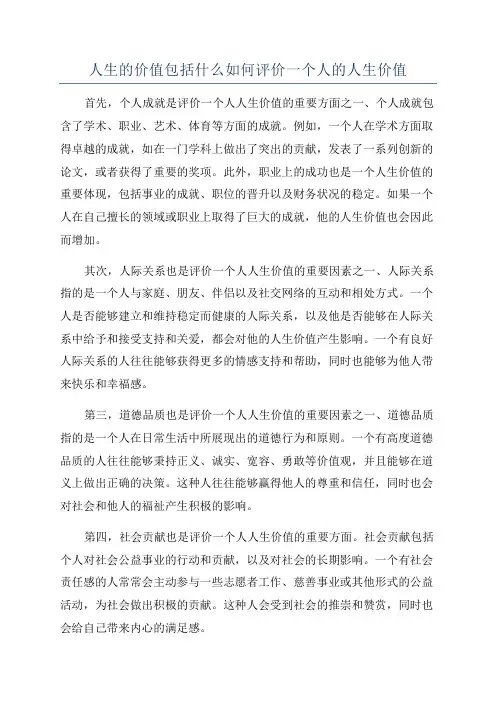 人生的价值包括什么如何评价一个人的人生价值

首先，个人成就是评价一个人人生价值的重要方面之一、个人成就包含了学术、职业、艺术、体育等方面的成就。例如，一个人在学术方面取得卓越的成就，如在一门学科上做出了突出的贡献，发表了一系列创新的论文，或者获得了重要的奖项。此外，职业上的成功也是一个人生价值的重要体现，包括事业的成就、职位的晋升以及财务状况的稳定。如果一个人在自己擅长的领域或职业上取得了巨大的成就，他的人生价值也会因此而增加。

其次，人际关系也是评价一个人人生价值的重要因素之一、人际关系指的是一个人与家庭、朋友、伴侣以及社交网络的互动和相处方式。一个人是否能够建立和维持稳定而健康的人际关系，以及他是否能够在人际关系中给予和接受支持和关爱，都会对他的人生价值产生影响。一个有良好人际关系的人往往能够获得更多的情感支持和帮助，同时也能够为他人带来快乐和幸福感。

第三，道德品质也是评价一个人人生价值的重要因素之一、道德品质指的是一个人在日常生活中所展现出的道德行为和原则。一个有高度道德品质的人往往能够秉持正义、诚实、宽容、勇敢等价值观，并且能够在道义上做出正确的决策。这种人往往能够赢得他人的尊重和信任，同时也会对社会和他人的福祉产生积极的影响。

第四，社会贡献也是评价一个人人生价值的重要方面。社会贡献包括个人对社会公益事业的行动和贡献，以及对社会的长期影响。一个有社会责任感的人常常会主动参与一些志愿者工作、慈善事业或其他形式的公益活动，为社会做出积极的贡献。这种人会受到社会的推崇和赞赏，同时也会给自己带来内心的满足感。